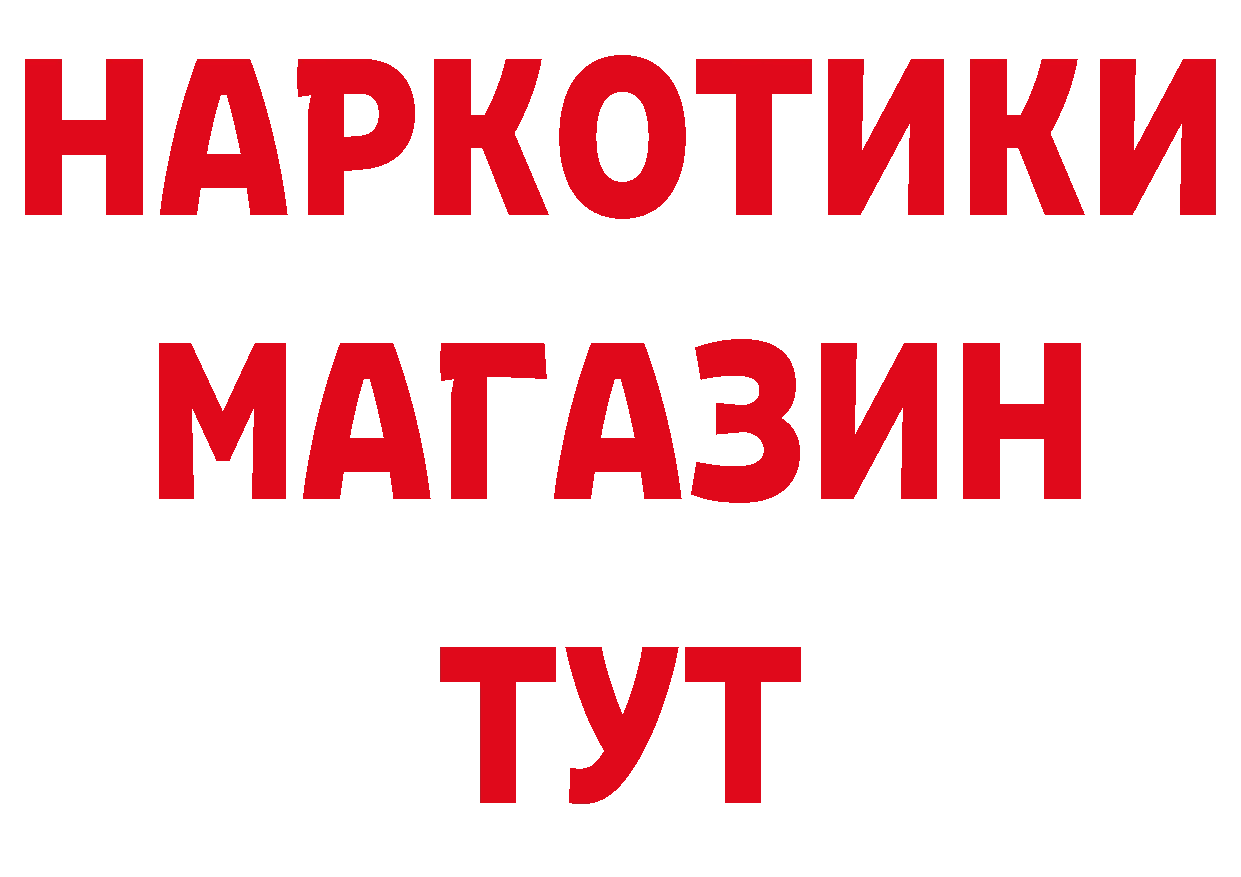 НАРКОТИКИ
МАГАЗИН
ТУТ